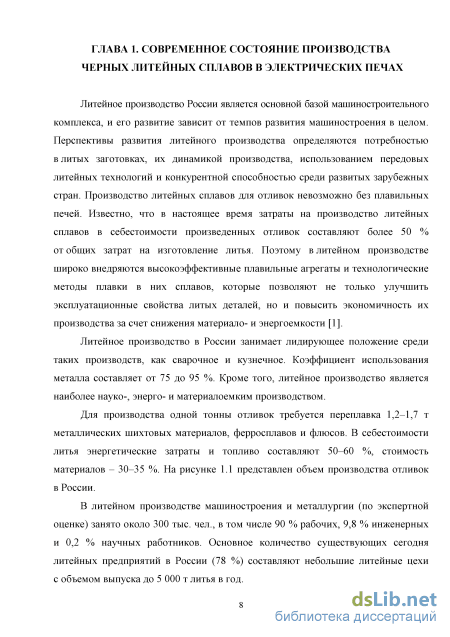 ГЛАВА 1. СОВРЕМЕННОЕ СОСТОЯНИЕ ПРОИЗВОДСТВА ЧЕРНЫХ ЛИТЕЙНЫХ СПЛАВОВ В ЭЛЕКТРИЧЕСКИХ ПЕЧАХ

Литейное производство России является основной базой машиностроительного комплекса, и его развитие зависит от темпов развития машиностроения в целом. Перспективы развития литейного производства определяются потребностью в литых заготовках, их динамикой производства, использованием передовых литейных технологий и конкурентной способностью среди развитых зарубежных стран. Производство литейных сплавов для отливок невозможно без плавильных печей. Известно, что в настоящее время затраты на производство литейных сплавов в себестоимости произведенных отливок составляют более 50 % от общих затрат на изготовление литья. Поэтому в литейном производстве широко внедряются высокоэффективные плавильные агрегаты и технологические методы плавки в них сплавов, которые позволяют не только улучшить эксплуатационные свойства литых деталей, но и повысить экономичность их производства за счет снижения материало- и энергоемкости [1].

Литейное производство в России занимает лидирующее положение среди таких производств, как сварочное и кузнечное. Коэффициент использования металла составляет от 75 до 95 %. Кроме того, литейное производство является наиболее науко-, энерго- и материалоемким производством.

Для производства одной тонны отливок требуется переплавка 1,2–1,7 т металлических шихтовых материалов, ферросплавов и флюсов. В себестоимости литья энергетические затраты и топливо составляют 50–60 %, стоимость материалов – 30–35 %. На рисунке 1.1 представлен объем производства отливок в России.

В литейном производстве машиностроения и металлургии (по экспертной оценке) занято около 300 тыс. чел., в том числе 90 % рабочих, 9,8 % инженерных и 0,2 % научных работников. Основное количество существующих сегодня литейных предприятий в России (78 %) составляют небольшие литейные цехи с объемом выпуска до 5 000 т литья в год.

8

dsLib.net
библиотека диссертаций